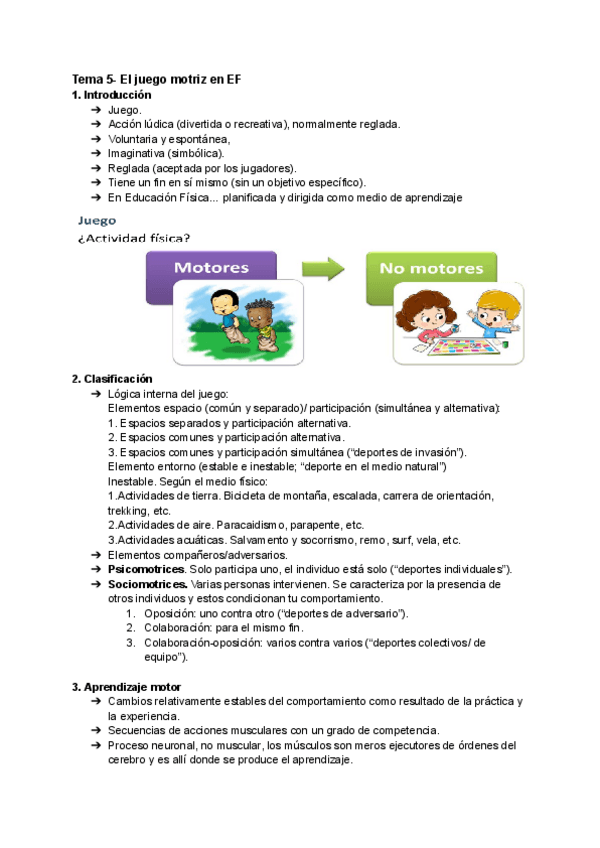 Tema 5- El juego motriz en EF
1. Introducción
➔ Juego.
➔ Acción lúdica (divertida o recreativa), normalmente reglada.
➔ Voluntaria y espontánea,
➔ Imaginativa (simbólica).
➔ Reglada (aceptada por los jugadores).
➔ Tiene un fin en sí mismo (sin un objetivo específico).
➔ En Educación Física... planificada y dirigida como medio de aprendizaje

Juego
¿Actividad física?

Motores

No motores

2. Clasificación
➔ Lógica interna del juego:
Elementos espacio (común y separado)/ participación (simultánea y alternativa):
1. Espacios separados y participación alternativa.
2. Espacios comunes y participación alternativa.
3. Espacios comunes y participación simultánea ("deportes de invasión").
Elemento entorno (estable e inestable; "deporte en el medio natural")
Inestable. Según el medio físico:
1.Actividades de tierra. Bicicleta de montaña, escalada, carrera de orientación, trekking, etc.
2.Actividades de aire. Paracaidismo, parapente, etc.
3.Actividades acuáticas. Salvamento y socorrismo, remo, surf, vela, etc.
➔ Elementos compañeros/adversarios.
➔ Psicomotrices. Solo participa uno, el individuo está solo ("deportes individuales").
➔ Sociomotrices. Varias personas intervienen. Se caracteriza por la presencia de otros individuos y estos condicionan tu comportamiento.
1. Oposición: uno contra otro ("deportes de adversario").
2. Colaboración: para el mismo fin.
3. Colaboración-oposición: varios contra varios ("deportes colectivos/ de equipo").

3. Aprendizaje motor
➔ Cambios relativamente estables del comportamiento como resultado de la práctica y la experiencia.
➔ Secuencias de acciones musculares con un grado de competencia.
➔ Proceso neuronal, no muscular, los músculos son meros ejecutores de órdenes del cerebro y es allí donde se produce el aprendizaje.